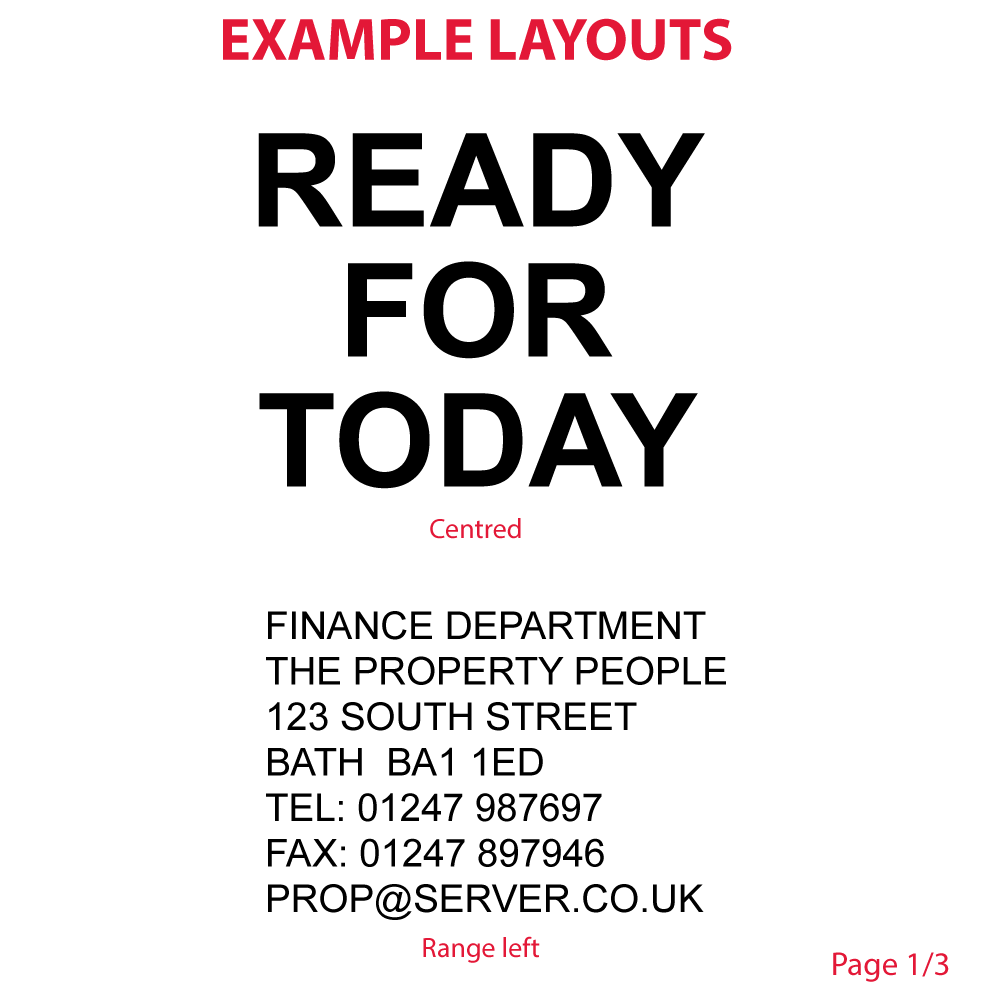 EXAMPLE LAYOUTS

READY
FOR
TODAY

Centred

FINANCE DEPARTMENT
THE PROPERTY PEOPLE
123 SOUTH STREET
BATH BA1 1ED
TEL: 01247 987697
FAX: 01247 897946
PROP@SERVER.CO.UK

Range left

Page 1/3